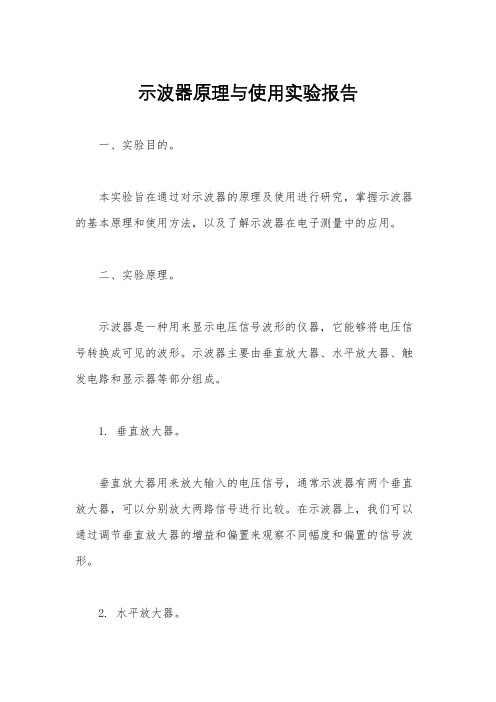 示波器原理与使用实验报告

一、实验目的。

本实验旨在通过对示波器的原理及使用进行研究，掌握示波器的基本原理和使用方法，以及了解示波器在电子测量中的应用。

二、实验原理。

示波器是一种用来显示电压信号波形的仪器，它能够将电压信号转换成可见的波形。示波器主要由垂直放大器、水平放大器、触发电路和显示器等部分组成。

1. 垂直放大器。

垂直放大器用来放大输入的电压信号，通常示波器有两个垂直放大器，可以分别放大两路信号进行比较。在示波器上，我们可以通过调节垂直放大器的增益和偏置来观察不同幅度和偏置的信号波形。

2. 水平放大器。